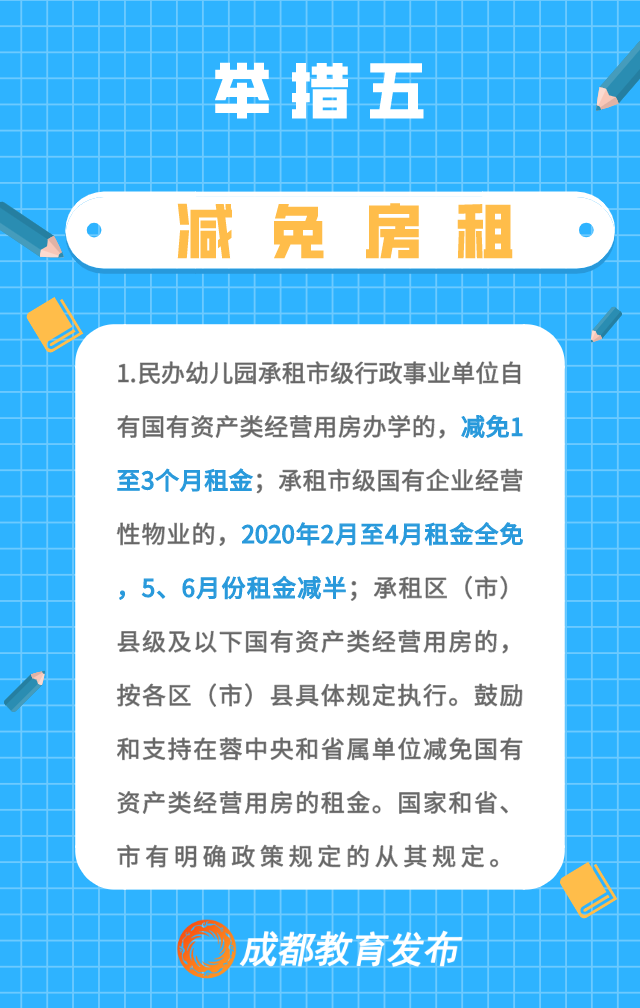 举措五

减免房租

1.民办幼儿园承租市级行政事业单位自有国有资产类经营用房办学的，减免1至3个月租金；承租市级国有企业经营性物业的，2020年2月至4月租金全免，5、6月份租金减半；承租区（市）县级及以下国有资产类经营用房的，按各区（市）县具体规定执行。鼓励和支持在蓉中央和省属单位减免国有资产类经营用房的租金。国家和省、市有明确政策规定的从其规定。

成都教育发布